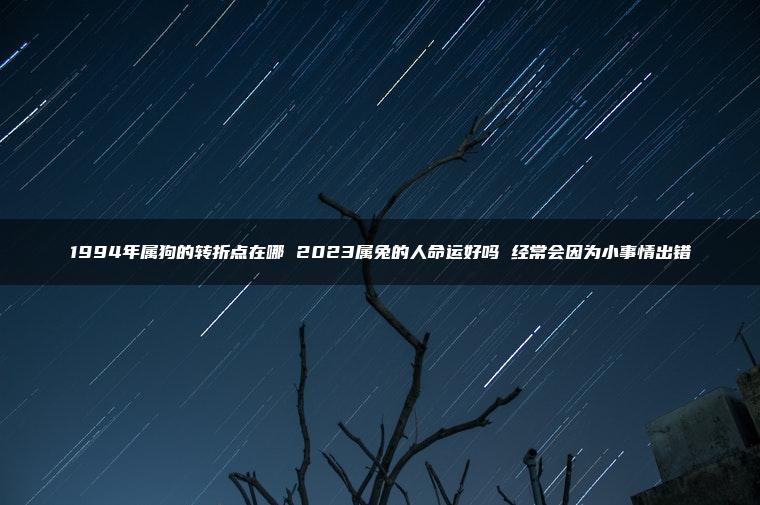 1994年属狗的转折点在哪 2023属兔的人命运好吗 经常会因为小事情出错